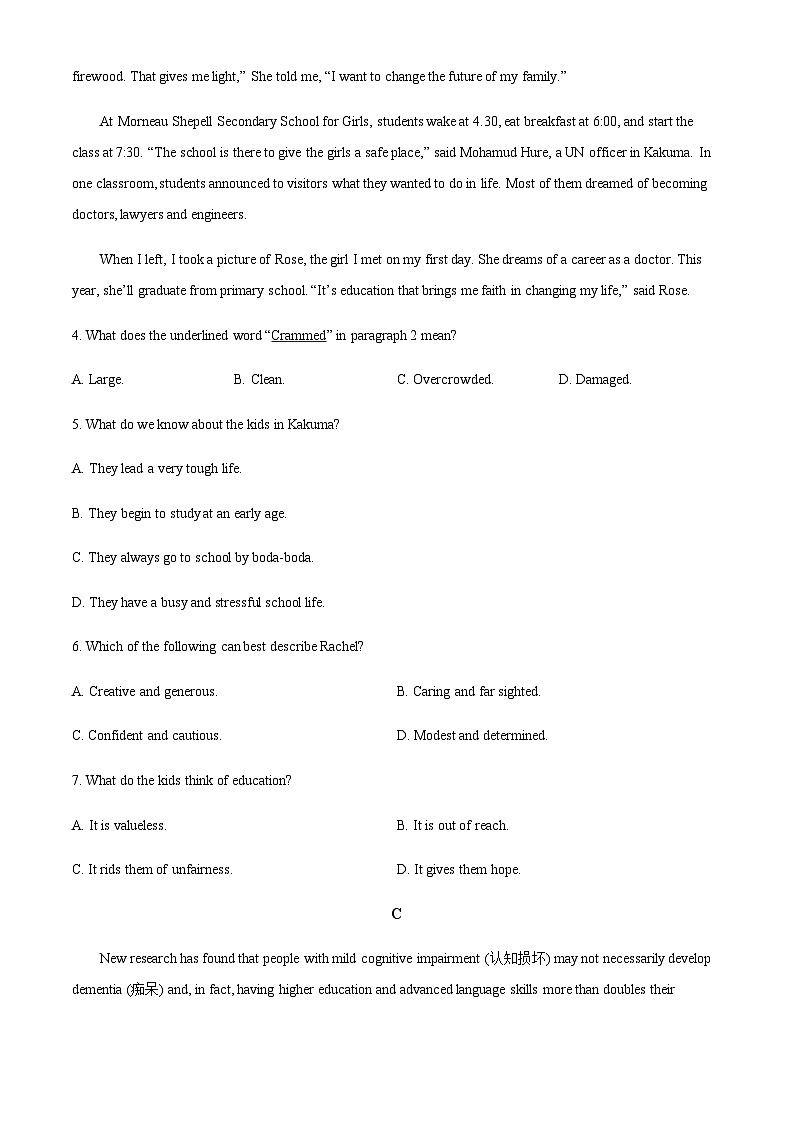 firewood. That gives me light," She told me, "I want to change the future of my family."

At Morneau Shepell Secondary School for Girls, students wake at 4.30, eat breakfast at 6:00, and start the class at 7:30. "The school is there to give the girls a safe place," said Mohamud Hure, a UN officer in Kakuma. In one classroom, students announced to visitors what they wanted to do in life. Most of them dreamed of becoming doctors, lawyers and engineers.

When I left, I took a picture of Rose, the girl I met on my first day. She dreams of a career as a doctor. This year, she'll graduate from primary school. "It's education that brings me faith in changing my life," said Rose.

4. What does the underlined word "Crammed" in paragraph 2 mean?

A. Large.
B. Clean.
C. Overcrowded.
D. Damaged.

5. What do we know about the kids in Kakuma?

A. They lead a very tough life.

B. They begin to study at an early age.

C. They always go to school by boda-boda.

D. They have a busy and stressful school life.

6. Which of the following can best describe Rachel?

A. Creative and generous.
B. Caring and far sighted.

C. Confident and cautious.
D. Modest and determined.

7. What do the kids think of education?

A. It is valueless.
B. It is out of reach.

C. It rids them of unfairness.
D. It gives them hope.

C

New research has found that people with mild cognitive impairment (认知损坏) may not necessarily develop dementia (痴呆) and, in fact, having higher education and advanced language skills more than doubles their